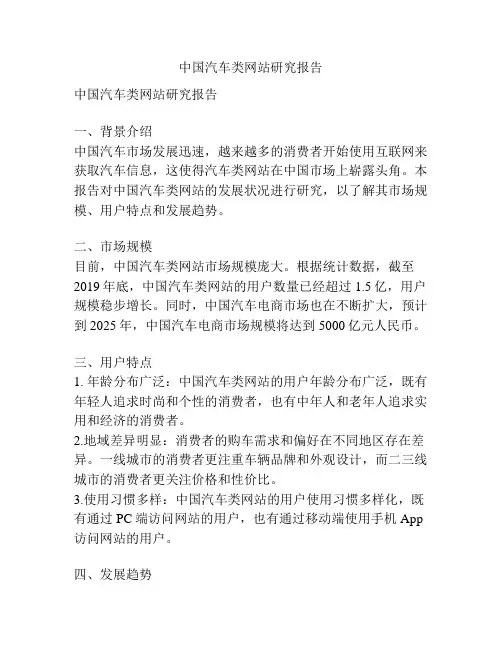 中国汽车类网站研究报告

中国汽车类网站研究报告

一、背景介绍
中国汽车市场发展迅速，越来越多的消费者开始使用互联网来获取汽车信息，这使得汽车类网站在中国市场上崭露头角。本报告对中国汽车类网站的发展状况进行研究，以了解其市场规模、用户特点和发展趋势。

二、市场规模
目前，中国汽车类网站市场规模庞大。根据统计数据，截至2019年底，中国汽车类网站的用户数量已经超过1.5亿，用户规模稳步增长。同时，中国汽车电商市场也在不断扩大，预计到2025年，中国汽车电商市场规模将达到5000亿元人民币。

三、用户特点
1. 年龄分布广泛：中国汽车类网站的用户年龄分布广泛，既有年轻人追求时尚和个性的消费者，也有中年人和老年人追求实用和经济的消费者。
2.地域差异明显：消费者的购车需求和偏好在不同地区存在差异。一线城市的消费者更注重车辆品牌和外观设计，而二三线城市的消费者更关注价格和性价比。
3.使用习惯多样：中国汽车类网站的用户使用习惯多样化，既有通过PC端访问网站的用户，也有通过移动端使用手机App访问网站的用户。

四、发展趋势